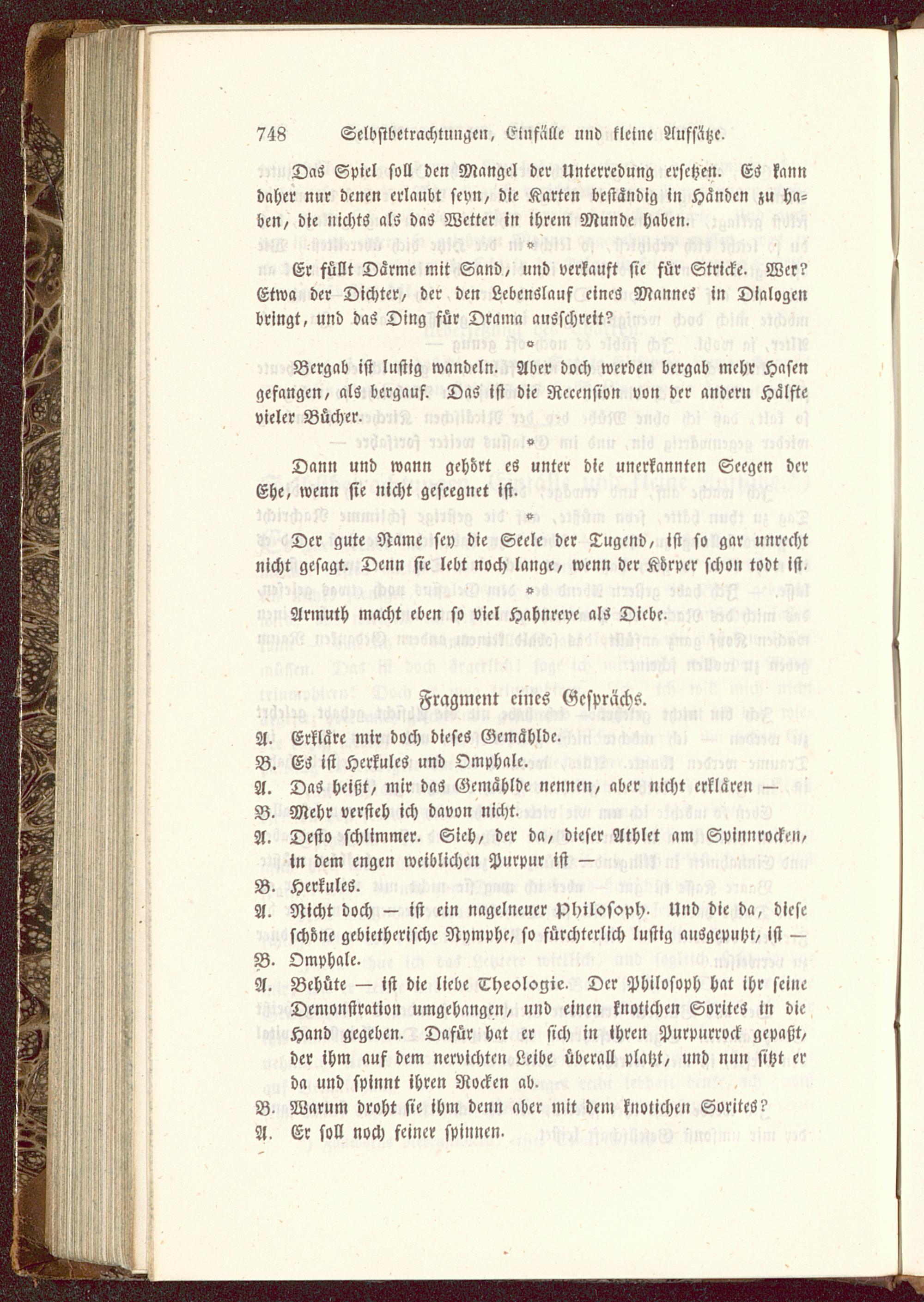 748 Selbstbetrachtungen, Einfälle und kleine Aufsätze.

Das Spiel soll den Mangel der Unterredung ersetzen. Es kann daher nur denen erlaubt seyn, die Karten beständig in Händen zu haben, die nichts als das Wetter in ihrem Munde haben.

*

Er füllt Därme mit Sand, und verkauft sie für Stricke. Wer? Etwa der Dichter, der den Lebenslauf eines Mannes in Dialogen bringt, und das Ding für Drama ausschreit?

*

Bergab ist lustig wandeln. Aber doch werden bergab mehr Hasen gefangen, als bergauf. Das ist die Recension von der andern Hälfte vieler Bücher.

*

Dann und wann gehört es unter die unerkannten Seegen der Ehe, wenn sie nicht geseegnet ist.

*

Der gute Name sey die Seele der Tugend, ist so gar unrecht nicht gesagt. Denn sie lebt noch lange, wenn der Körper schon todt ist.

*

Armuth macht eben so viel Hahnreye als Diebe.

Fragment eines Gesprächs.

A. Erkläre mir doch dieses Gemählde.
B. Es ist Herkules und Omphale.
A. Das heißt, mir das Gemählde nennen, aber nicht erklären —
B. Mehr versteh ich davon nicht.
A. Desto schlimmer. Sieh, der da, dieser Athlet am Spinnrocken, in dem engen weiblichen Purpur ist —
B. Herkules.
A. Nicht doch — ist ein nagelneuer Philosoph. Und die da, diese schöne gebietherische Nymphe, so fürchterlich lustig ausgeputzt, ist —
B. Omphale.
A. Behüte — ist die liebe Theologie. Der Philosoph hat ihr seine Demonstration umgehangen, und einen knotichen Sorites in die Hand gegeben. Dafür hat er sich in ihren Purpurrock gepaßt, der ihm auf dem nervichten Leibe überall platzt, und nun sitzt er da und spinnt ihren Rocken ab.
B. Warum droht sie ihm denn aber mit dem knotichen Sorites?
A. Er soll noch feiner spinnen.